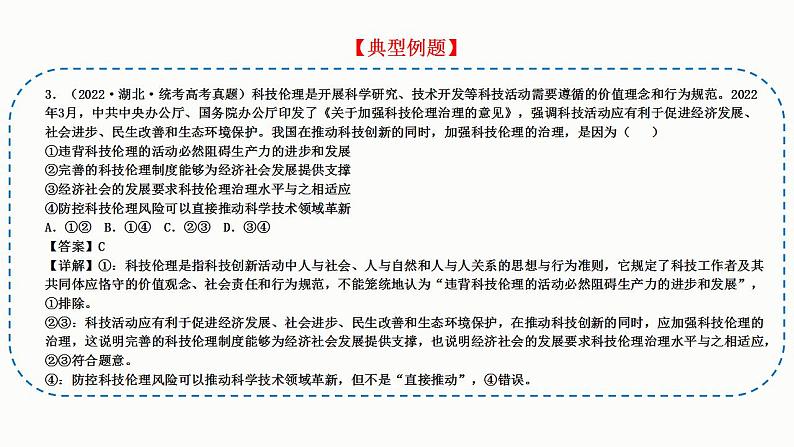 【典型例题】

3．（2022·湖北·统考高考真题）科技伦理是开展科学研究、技术开发等科技活动需要遵循的价值理念和行为规范。2022年3月，中共中央办公厅、国务院办公厅印发了《关于加强科技伦理治理的意见》，强调科技活动应有利于促进经济发展、社会进步、民生改善和生态环境保护。我国在推动科技创新的同时，加强科技伦理的治理，是因为（　　）
①违背科技伦理的活动必然阻碍生产力的进步和发展
②完善的科技伦理制度能够为经济社会发展提供支撑
③经济社会的发展要求科技伦理治理水平与之相适应
④防控科技伦理风险可以直接推动科学技术领域革新
A．①②　B．①④　C．②③　D．③④
【答案】C
【详解】①：科技伦理是指科技创新活动中人与社会、人与自然和人与人关系的思想与行为准则，它规定了科技工作者及其共同体应恪守的价值观念、社会责任和行为规范，不能笼统地认为“违背科技伦理的活动必然阻碍生产力的进步和发展”，①排除。
②③：科技活动应有利于促进经济发展、社会进步、民生改善和生态环境保护，在推动科技创新的同时，应加强科技伦理的治理，这说明完善的科技伦理制度能够为经济社会发展提供支撑，也说明经济社会的发展要求科技伦理治理水平与之相适应，②③符合题意。
④：防控科技伦理风险可以推动科学技术领域革新，但不是“直接推动”，④错误。